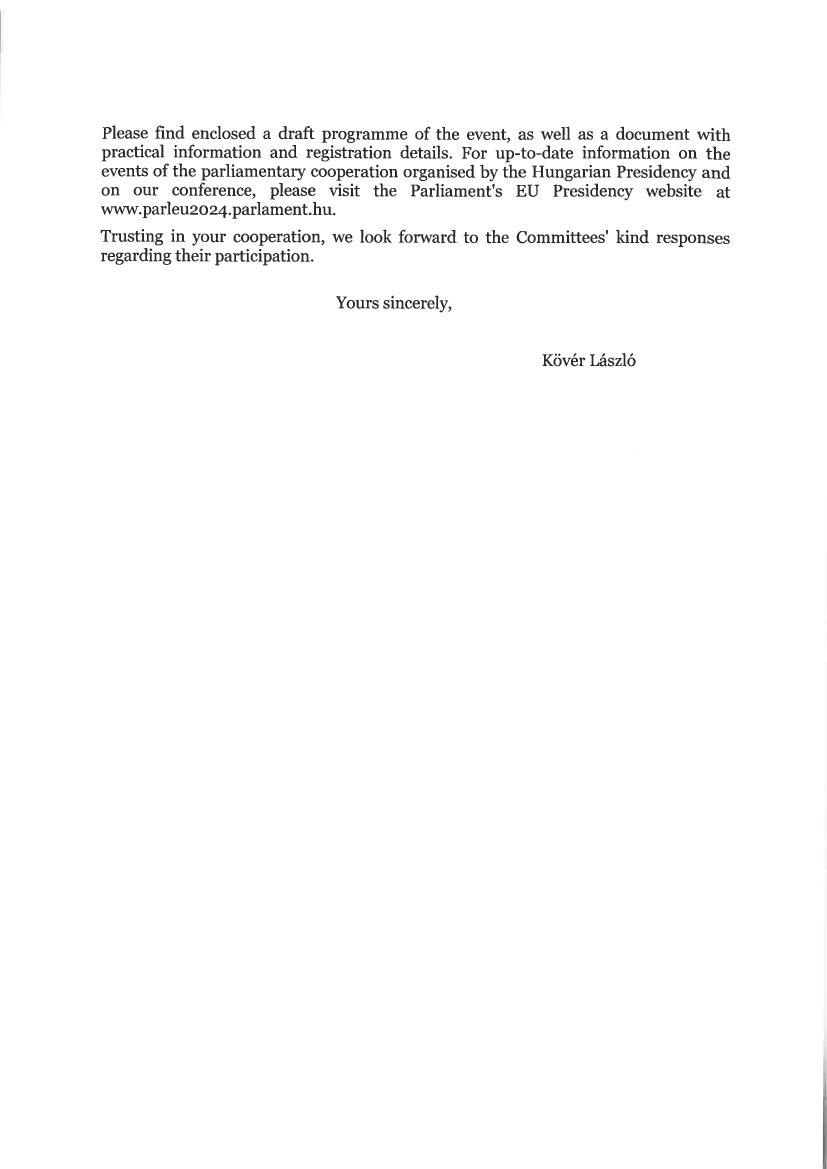 Please find enclosed a draft programme of the event, as well as a document with practical information and registration details. For up-to-date information on the events of the parliamentary cooperation organised by the Hungarian Presidency and on our conference, please visit the Parliament's EU Presidency website at www.parleu2024.parlament.hu.

Trusting in your cooperation, we look forward to the Committees' kind responses regarding their participation.

Yours sincerely,

Kövér László